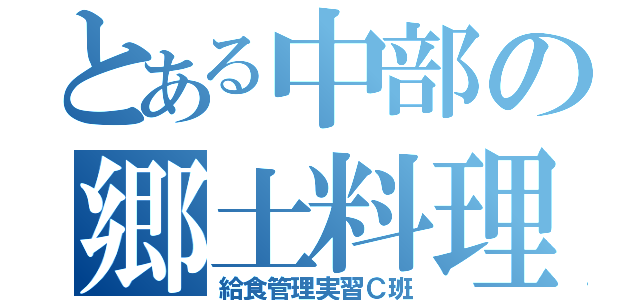 とある中部の郷土料理

給食管理実習C班